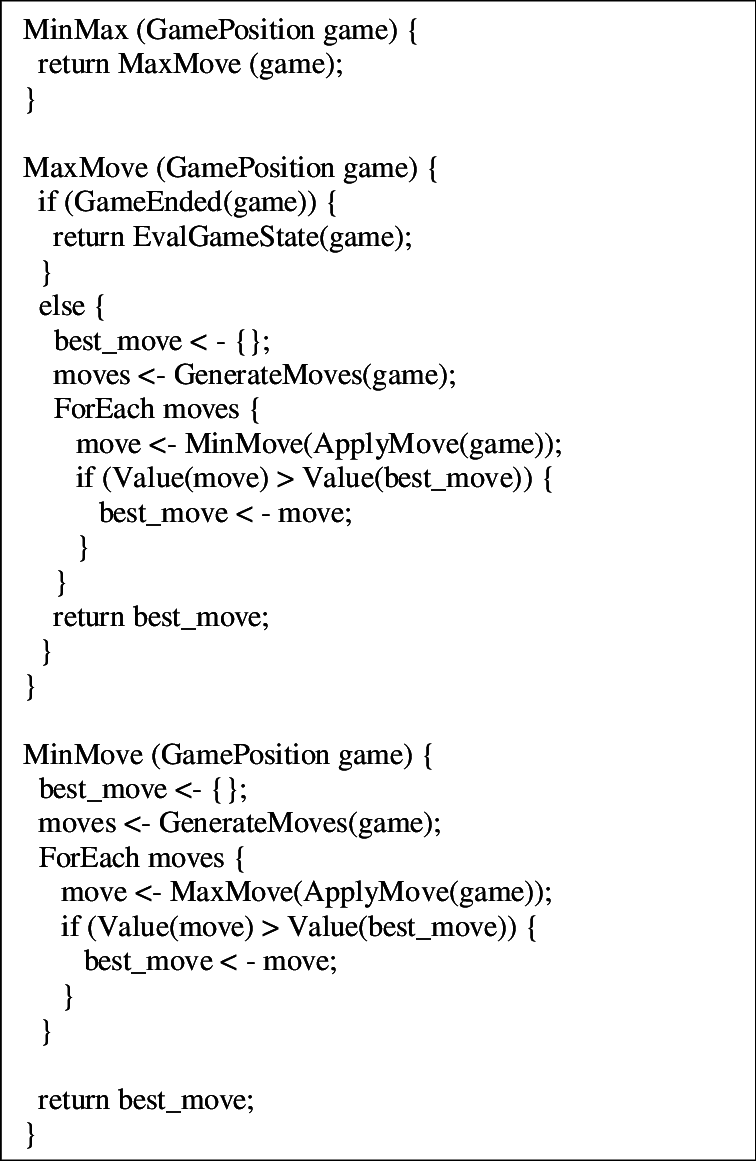 MinMax (GamePosition game) {
return MaxMove (game);
}

MaxMove (GamePosition game) {
if (GameEnded(game)) {
return EvalGameState(game);
}
else {
best_move < - {};
moves <- GenerateMoves(game);
ForEach moves {
move <- MinMove(ApplyMove(game));
if (Value(move) > Value(best_move)) {
best_move < - move;
}
}
return best_move;
}
}

MinMove (GamePosition game) {
best_move <- {};
moves <- GenerateMoves(game);
ForEach moves {
move <- MaxMove(ApplyMove(game));
if (Value(move) > Value(best_move)) {
best_move < - move;
}
}

return best_move;
}